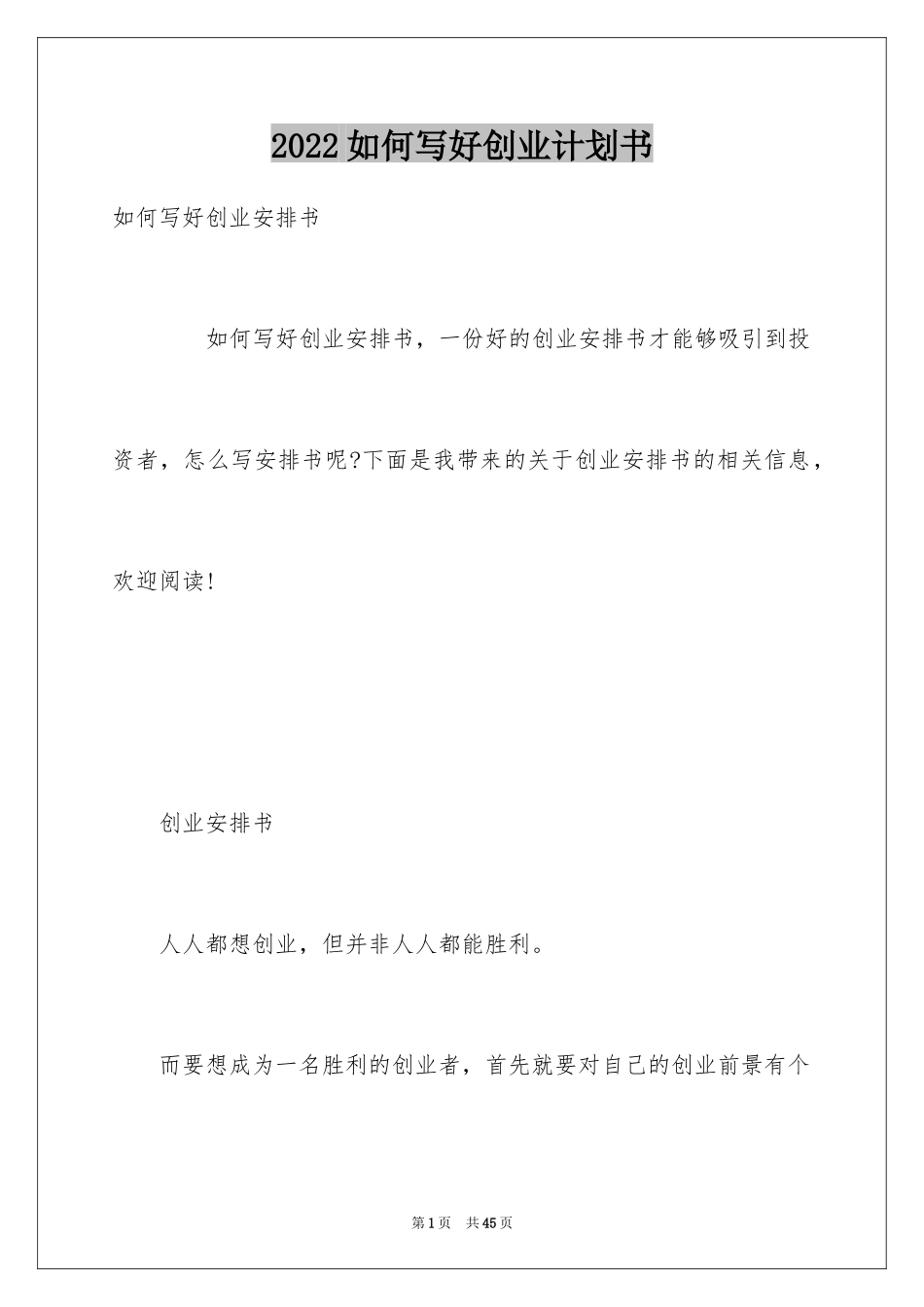 2022如何写好创业计划书

如何写好创业安排书

如何写好创业安排书，一份好的创业安排书才能够吸引到投资者，怎么写安排书呢?下面是我带来的关于创业安排书的相关信息，欢迎阅读!

创业安排书

人人都想创业，但并非人人都能胜利。

而要想成为一名胜利的创业者，首先就要对自己的创业前景有个

第1页 共45页